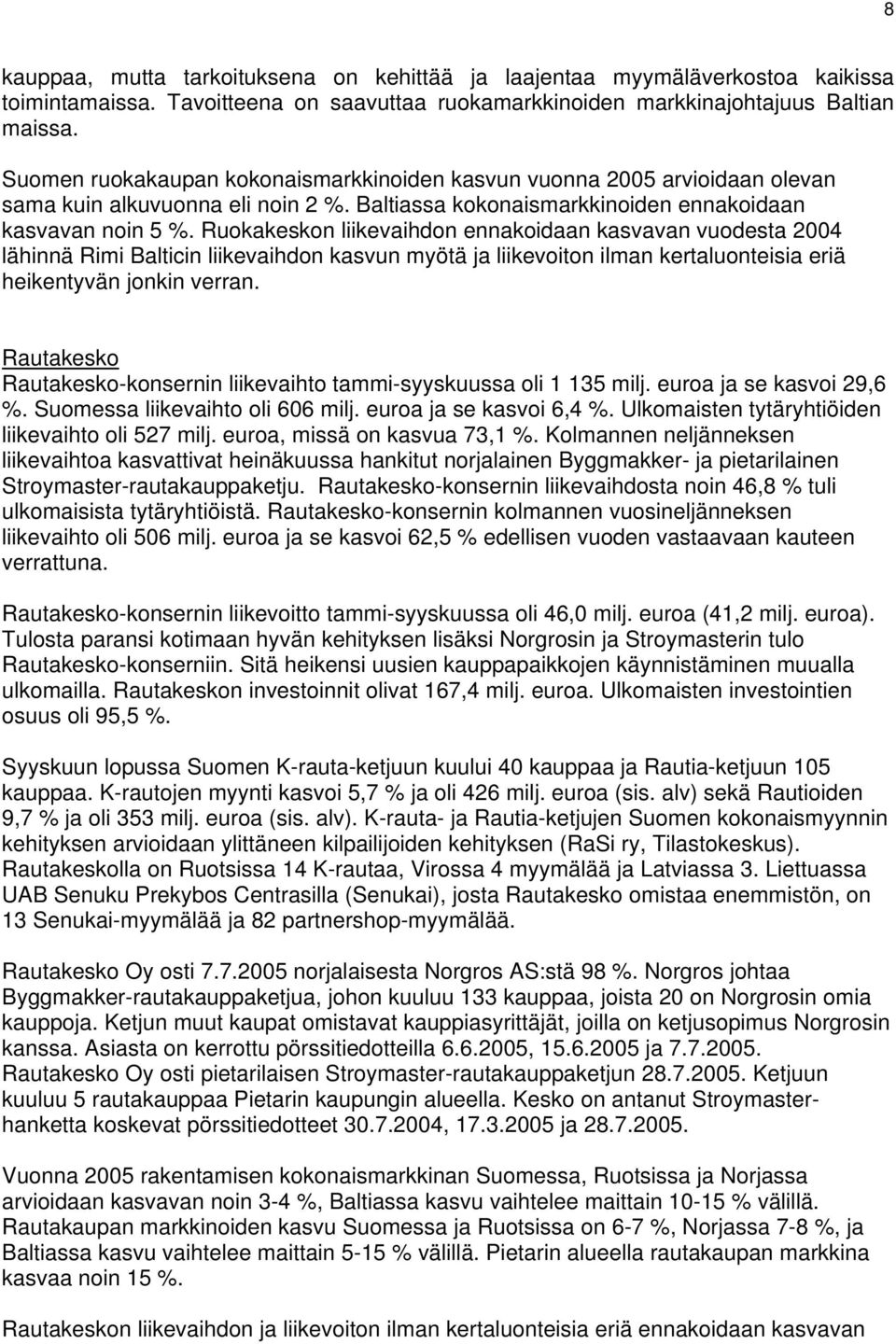 8

kauppaa, mutta tarkoituksena on kehittää ja laajentaa myymäläverkostoa kaikissa toimintamaissa. Tavoitteena on saavuttaa ruokamarkkinoiden markkinajohtajuus Baltian maissa.

Suomen ruokakaupan kokonaismarkkinoiden kasvun vuonna 2005 arvioidaan olevan sama kuin alkuvuonna eli noin 2 %. Baltiassa kokonaismarkkinoiden ennakoidaan kasvavan noin 5 %. Ruokakeskon liikevaihdon ennakoidaan kasvavan vuodesta 2004 lähinnä Rimi Balticin liikevaihdon kasvun myötä ja liikevoiton ilman kertaluonteisia eriä heikentyvän jonkin verran.

Rautakesko
Rautakesko-konsernin liikevaihto tammi-syyskuussa oli 1 135 milj. euroa ja se kasvoi 29,6 %. Suomessa liikevaihto oli 606 milj. euroa ja se kasvoi 6,4 %. Ulkomaisten tytäryhtiöiden liikevaihto oli 527 milj. euroa, missä on kasvua 73,1 %. Kolmannen neljänneksen liikevaihtoa kasvattivat heinäkuussa hankitut norjalainen Byggmakker- ja pietarilainen Stroymaster-rautakauppaketju. Rautakesko-konsernin liikevaihdosta noin 46,8 % tuli ulkomaisista tytäryhtiöistä. Rautakesko-konsernin kolmannen vuosineljänneksen liikevaihto oli 506 milj. euroa ja se kasvoi 62,5 % edellisen vuoden vastaavaan kauteen verrattuna.

Rautakesko-konsernin liikevoitto tammi-syyskuussa oli 46,0 milj. euroa (41,2 milj. euroa). Tulosta paransi kotimaan hyvän kehityksen lisäksi Norgrosin ja Stroymasterin tulo Rautakesko-konserniin. Sitä heikensi uusien kauppapaikkojen käynnistäminen muualla ulkomailla. Rautakeskon investoinnit olivat 167,4 milj. euroa. Ulkomaisten investointien osuus oli 95,5 %.

Syyskuun lopussa Suomen K-rauta-ketjuun kuului 40 kauppaa ja Rautia-ketjuun 105 kauppaa. K-rautojen myynti kasvoi 5,7 % ja oli 426 milj. euroa (sis. alv) sekä Rautioiden 9,7 % ja oli 353 milj. euroa (sis. alv). K-rauta- ja Rautia-ketjujen Suomen kokonaismyynnin kehityksen arvioidaan ylittäneen kilpailijoiden kehityksen (RaSi ry, Tilastokeskus). Rautakeskolla on Ruotsissa 14 K-rautaa, Virossa 4 myymälää ja Latviassa 3. Liettuassa UAB Senuku Prekybos Centrasilla (Senukai), josta Rautakesko omistaa enemmistön, on 13 Senukai-myymälää ja 82 partnershop-myymälää.

Rautakesko Oy osti 7.7.2005 norjalaisesta Norgros AS:stä 98 %. Norgros johtaa Byggmakker-rautakauppaketjua, johon kuuluu 133 kauppaa, joista 20 on Norgrosin omia kauppoja. Ketjun muut kaupat omistavat kauppiasyrittäjät, joilla on ketjusopimus Norgrosin kanssa. Asiasta on kerrottu pörssitiedotteilla 6.6.2005, 15.6.2005 ja 7.7.2005. Rautakesko Oy osti pietarilaisen Stroymaster-rautakauppaketjun 28.7.2005. Ketjuun kuuluu 5 rautakauppaa Pietarin kaupungin alueella. Kesko on antanut Stroymaster-hanketta koskevat pörssitiedotteet 30.7.2004, 17.3.2005 ja 28.7.2005.

Vuonna 2005 rakentamisen kokonaismarkkinan Suomessa, Ruotsissa ja Norjassa arvioidaan kasvavan noin 3-4 %, Baltiassa kasvu vaihtelee maittain 10-15 % välillä. Rautakaupan markkinoiden kasvu Suomessa ja Ruotsissa on 6-7 %, Norjassa 7-8 %, ja Baltiassa kasvu vaihtelee maittain 5-15 % välillä. Pietarin alueella rautakaupan markkina kasvaa noin 15 %.

Rautakeskon liikevaihdon ja liikevoiton ilman kertaluonteisia eriä ennakoidaan kasvavan